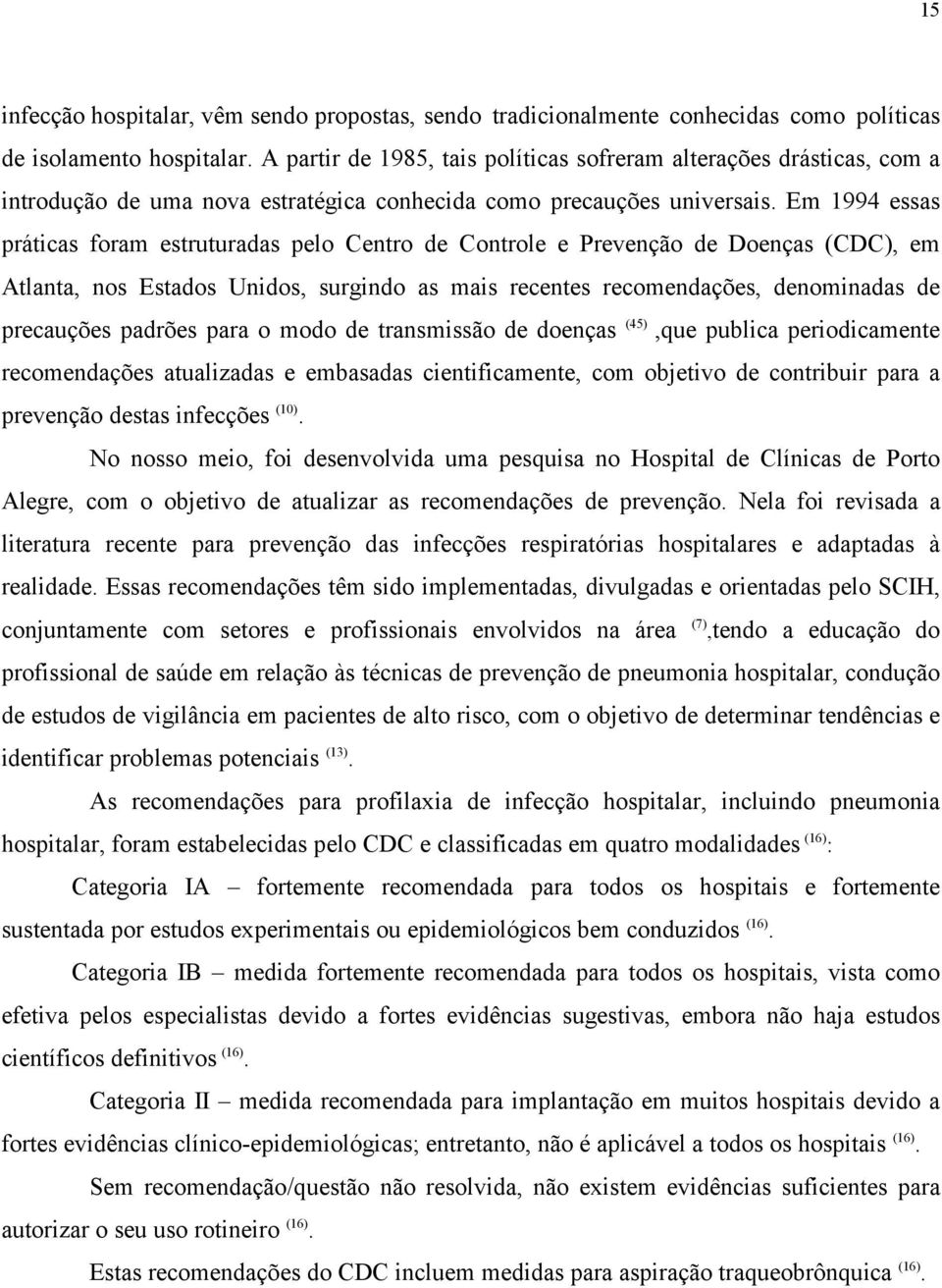 15

infecção hospitalar, vêm sendo propostas, sendo tradicionalmente conhecidas como políticas de isolamento hospitalar. A partir de 1985, tais políticas sofreram alterações drásticas, com a introdução de uma nova estratégica conhecida como precauções universais. Em 1994 essas práticas foram estruturadas pelo Centro de Controle e Prevenção de Doenças (CDC), em Atlanta, nos Estados Unidos, surgindo as mais recentes recomendações, denominadas de precauções padrões para o modo de transmissão de doenças $^{(45)}$ ,que publica periodicamente recomendações atualizadas e embasadas cientificamente, com objetivo de contribuir para a prevenção destas infecções $^{(10)}$.

No nosso meio, foi desenvolvida uma pesquisa no Hospital de Clínicas de Porto Alegre, com o objetivo de atualizar as recomendações de prevenção. Nela foi revisada a literatura recente para prevenção das infecções respiratórias hospitalares e adaptadas à realidade. Essas recomendações têm sido implementadas, divulgadas e orientadas pelo SCIH, conjuntamente com setores e profissionais envolvidos na área $^{(7)}$,tendo a educação do profissional de saúde em relação às técnicas de prevenção de pneumonia hospitalar, condução de estudos de vigilância em pacientes de alto risco, com o objetivo de determinar tendências e identificar problemas potenciais $^{(13)}$.

As recomendações para profilaxia de infecção hospitalar, incluindo pneumonia hospitalar, foram estabelecidas pelo CDC e classificadas em quatro modalidades $^{(16)}$:

Categoria IA – fortemente recomendada para todos os hospitais e fortemente sustentada por estudos experimentais ou epidemiológicos bem conduzidos $^{(16)}$.

Categoria IB – medida fortemente recomendada para todos os hospitais, vista como efetiva pelos especialistas devido a fortes evidências sugestivas, embora não haja estudos científicos definitivos $^{(16)}$.

Categoria II – medida recomendada para implantação em muitos hospitais devido a fortes evidências clínico-epidemiológicas; entretanto, não é aplicável a todos os hospitais $^{(16)}$.

Sem recomendação/questão não resolvida, não existem evidências suficientes para autorizar o seu uso rotineiro $^{(16)}$.

Estas recomendações do CDC incluem medidas para aspiração traqueobrônquica $^{(16)}$.